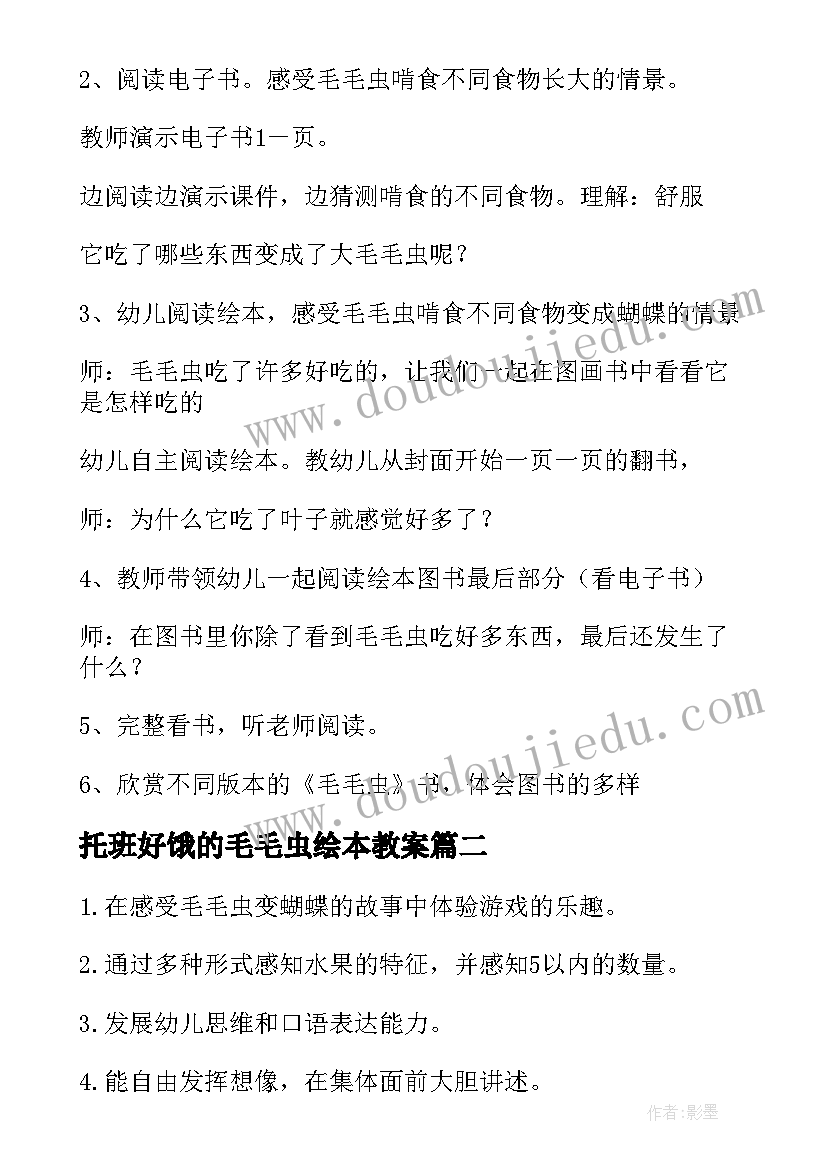 2、阅读电子书。感受毛毛虫啃食不同食物长大的情景。

教师演示电子书1一页。

边阅读边演示课件，边猜测啃食的不同食物。理解：舒服

它吃了哪些东西变成了大毛毛虫呢？

3、幼儿阅读绘本，感受毛毛虫啃食不同食物变成蝴蝶的情景

师：毛毛虫吃了许多好吃的，让我们一起在图画书中看看它是怎样吃的

幼儿自主阅读绘本。教幼儿从封面开始一页一页的翻书，

师：为什么它吃了叶子就感觉好多了？

4、教师带领幼儿一起阅读绘本图书最后部分（看电子书）

师：在图书里你除了看到毛毛虫吃好多东西，最后还发生了什么？

5、完整看书，听老师阅读。

6、欣赏不同版本的《毛毛虫》书，体会图书的多样

托班好饿的毛毛虫绘本教案篇二

1.在感受毛毛虫变蝴蝶的故事中体验游戏的乐趣。

2.通过多种形式感知水果的特征，并感知5以内的数量。

3.发展幼儿思维和口语表达能力。

4.能自由发挥想像，在集体面前大胆讲述。

www.doudoujiedu.com

www.doudoujiedu.com

作者:影墨